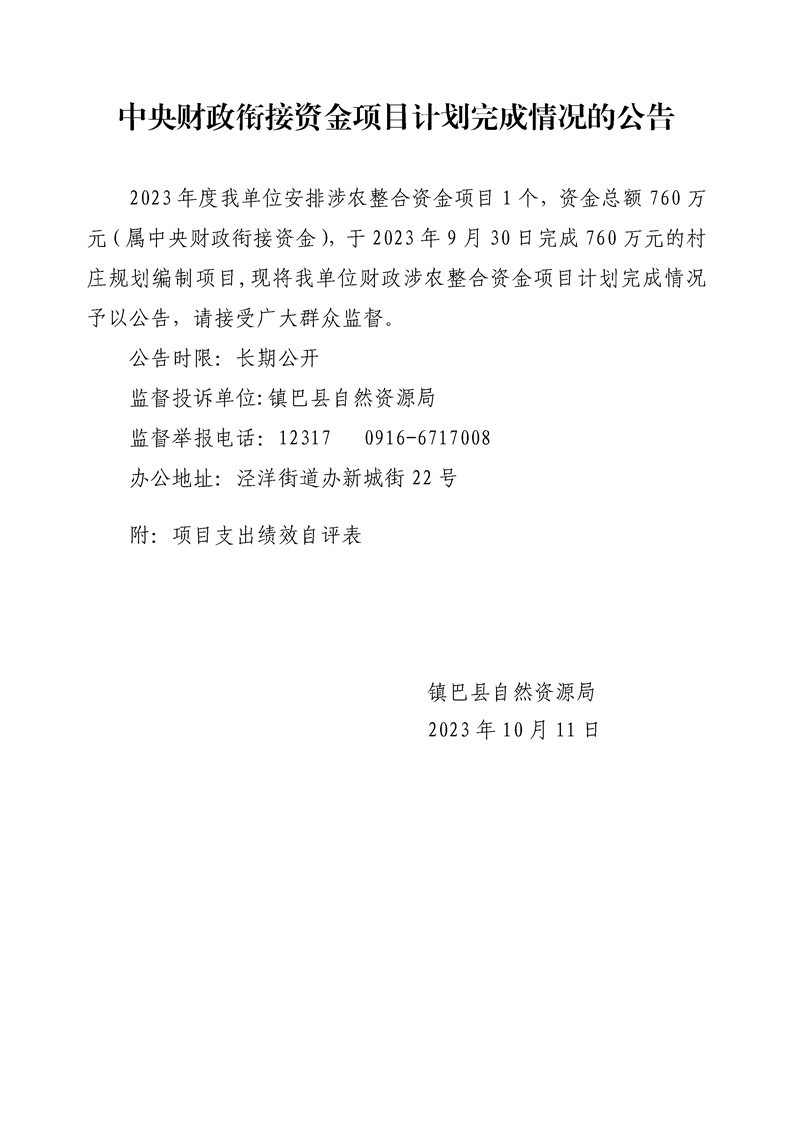 中央财政衔接资金项目计划完成情况的公告

2023年度我单位安排涉农整合资金项目1个，资金总额760万元（属中央财政衔接资金），于2023年9月30日完成760万元的村庄规划编制项目，现将我单位财政涉农整合资金项目计划完成情况予以公告，请接受广大群众监督。

公告时限：长期公开

监督投诉单位：镇巴县自然资源局

监督举报电话：12317 0916-6717008

办公地址：泾洋街道办新城街22号

附：项目支出绩效自评表

镇巴县自然资源局
2023年10月11日